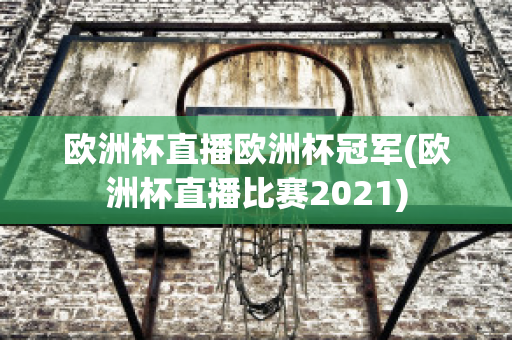 欧洲杯直播欧洲杯冠军(欧洲杯直播比赛2021)